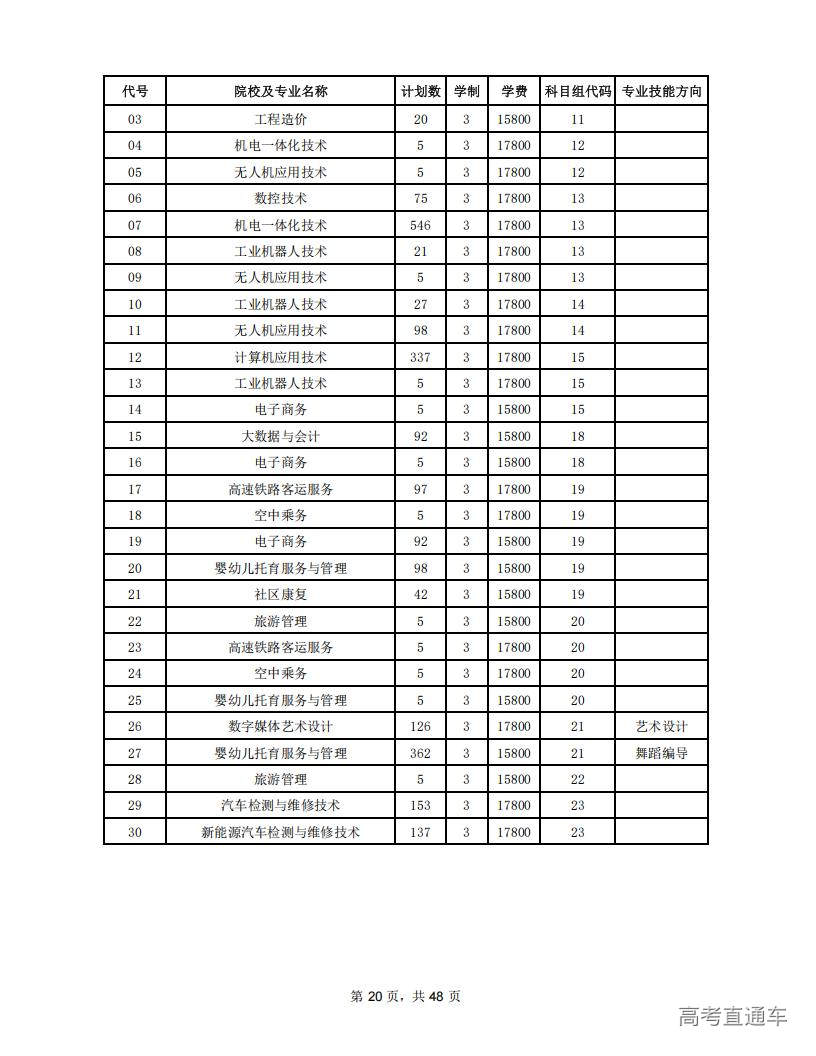 | 代号 | 院校及专业名称 | 计划数 | 学制 | 学费 | 科目组代码 | 专业技能方向 |
|---|---|---|---|---|---|---|
| 03 | 工程造价 | 20 | 3 | 15800 | 11 | |
| 04 | 机电一体化技术 | 5 | 3 | 17800 | 12 | |
| 05 | 无人机应用技术 | 5 | 3 | 17800 | 12 | |
| 06 | 数控技术 | 75 | 3 | 17800 | 13 | |
| 07 | 机电一体化技术 | 546 | 3 | 17800 | 13 | |
| 08 | 工业机器人技术 | 21 | 3 | 17800 | 13 | |
| 09 | 无人机应用技术 | 5 | 3 | 17800 | 13 | |
| 10 | 工业机器人技术 | 27 | 3 | 17800 | 14 | |
| 11 | 无人机应用技术 | 98 | 3 | 17800 | 14 | |
| 12 | 计算机应用技术 | 337 | 3 | 17800 | 15 | |
| 13 | 工业机器人技术 | 5 | 3 | 17800 | 15 | |
| 14 | 电子商务 | 5 | 3 | 15800 | 15 | |
| 15 | 大数据与会计 | 92 | 3 | 15800 | 18 | |
| 16 | 电子商务 | 5 | 3 | 15800 | 18 | |
| 17 | 高速铁路客运服务 | 97 | 3 | 17800 | 19 | |
| 18 | 空中乘务 | 5 | 3 | 17800 | 19 | |
| 19 | 电子商务 | 92 | 3 | 15800 | 19 | |
| 20 | 婴幼儿托育服务与管理 | 98 | 3 | 15800 | 19 | |
| 21 | 社区康复 | 42 | 3 | 15800 | 19 | |
| 22 | 旅游管理 | 5 | 3 | 15800 | 20 | |
| 23 | 高速铁路客运服务 | 5 | 3 | 17800 | 20 | |
| 24 | 空中乘务 | 5 | 3 | 17800 | 20 | |
| 25 | 婴幼儿托育服务与管理 | 5 | 3 | 15800 | 20 | |
| 26 | 数字媒体艺术设计 | 126 | 3 | 17800 | 21 | 艺术设计 |
| 27 | 婴幼儿托育服务与管理 | 362 | 3 | 15800 | 21 | 舞蹈编导 |
| 28 | 旅游管理 | 5 | 3 | 15800 | 22 | |
| 29 | 汽车检测与维修技术 | 153 | 3 | 17800 | 23 | |
| 30 | 新能源汽车检测与维修技术 | 137 | 3 | 17800 | 23 | |

第 20 页，共 48 页

高考直通车